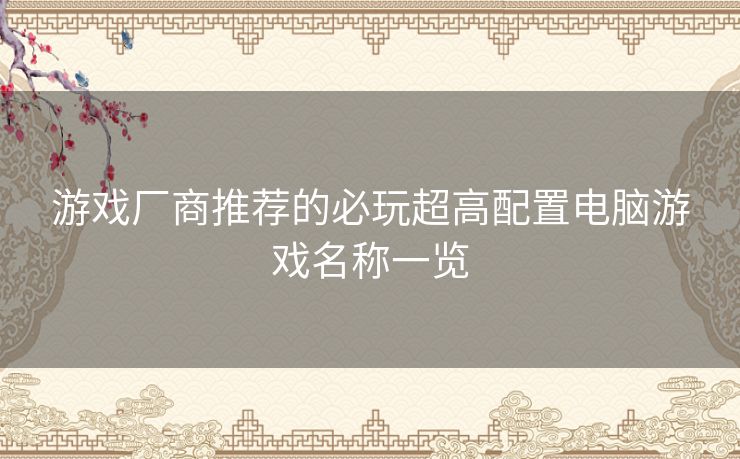 游戏厂商推荐的必玩超高配置电脑游戏名称一览